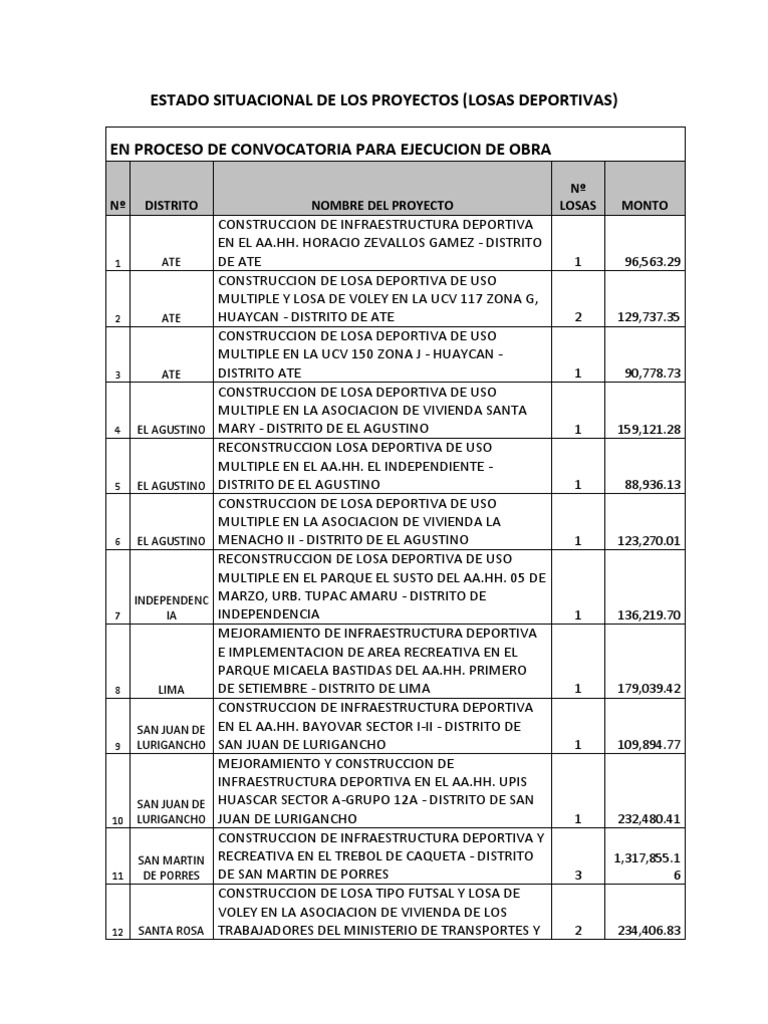 ESTADO SITUACIONAL DE LOS PROYECTOS (LOSAS DEPORTIVAS)

EN PROCESO DE CONVOCATORIA PARA EJECUCION DE OBRA

| Nº | DISTRITO | NOMBRE DEL PROYECTO | Nº LOSAS | MONTO |
|---|---|---|---|---|
| 1 | ATE | CONSTRUCCION DE INFRAESTRUCTURA DEPORTIVA EN EL AA.HH. HORACIO ZEVALLOS GAMEZ - DISTRITO DE ATE | 1 | 96,563.29 |
| 2 | ATE | CONSTRUCCION DE LOSA DEPORTIVA DE USO MULTIPLE Y LOSA DE VOLEY EN LA UCV 117 ZONA G, HUAYCAN - DISTRITO DE ATE | 2 | 129,737.35 |
| 3 | ATE | CONSTRUCCION DE LOSA DEPORTIVA DE USO MULTIPLE EN LA UCV 150 ZONA J - HUAYCAN - DISTRITO ATE | 1 | 90,778.73 |
| 4 | EL AGUSTINO | CONSTRUCCION DE LOSA DEPORTIVA DE USO MULTIPLE EN LA ASOCIACION DE VIVIENDA SANTA MARY - DISTRITO DE EL AGUSTINO | 1 | 159,121.28 |
| 5 | EL AGUSTINO | RECONSTRUCCION LOSA DEPORTIVA DE USO MULTIPLE EN EL AA.HH. EL INDEPENDIENTE - DISTRITO DE EL AGUSTINO | 1 | 88,936.13 |
| 6 | EL AGUSTINO | CONSTRUCCION DE LOSA DEPORTIVA DE USO MULTIPLE EN LA ASOCIACION DE VIVIENDA LA MENACHO II - DISTRITO DE EL AGUSTINO | 1 | 123,270.01 |
| 7 | INDEPENDENCIA | RECONSTRUCCION DE LOSA DEPORTIVA DE USO MULTIPLE EN EL PARQUE EL SUSTO DEL AA.HH. 05 DE MARZO, URB. TUPAC AMARU - DISTRITO DE INDEPENDENCIA | 1 | 136,219.70 |
| 8 | LIMA | MEJORAMIENTO DE INFRAESTRUCTURA DEPORTIVA E IMPLEMENTACION DE AREA RECREATIVA EN EL PARQUE MICAELA BASTIDAS DEL AA.HH. PRIMERO DE SETIEMBRE - DISTRITO DE LIMA | 1 | 179,039.42 |
| 9 | SAN JUAN DE LURIGANCHO | CONSTRUCCION DE INFRAESTRUCTURA DEPORTIVA EN EL AA.HH. BAYOVAR SECTOR I-II - DISTRITO DE SAN JUAN DE LURIGANCHO | 1 | 109,894.77 |
| 10 | SAN JUAN DE LURIGANCHO | MEJORAMIENTO Y CONSTRUCCION DE INFRAESTRUCTURA DEPORTIVA EN EL AA.HH. UPIS HUASCAR SECTOR A-GRUPO 12A - DISTRITO DE SAN JUAN DE LURIGANCHO | 1 | 232,480.41 |
| 11 | SAN MARTIN DE PORRES | CONSTRUCCION DE INFRAESTRUCTURA DEPORTIVA Y RECREATIVA EN EL TREBOL DE CAQUETA - DISTRITO DE SAN MARTIN DE PORRES | 3 | 1,317,855.16 |
| 12 | SANTA ROSA | CONSTRUCCION DE LOSA TIPO FUTSAL Y LOSA DE VOLEY EN LA ASOCIACION DE VIVIENDA DE LOS TRABAJADORES DEL MINISTERIO DE TRANSPORTES Y | 2 | 234,406.83 |